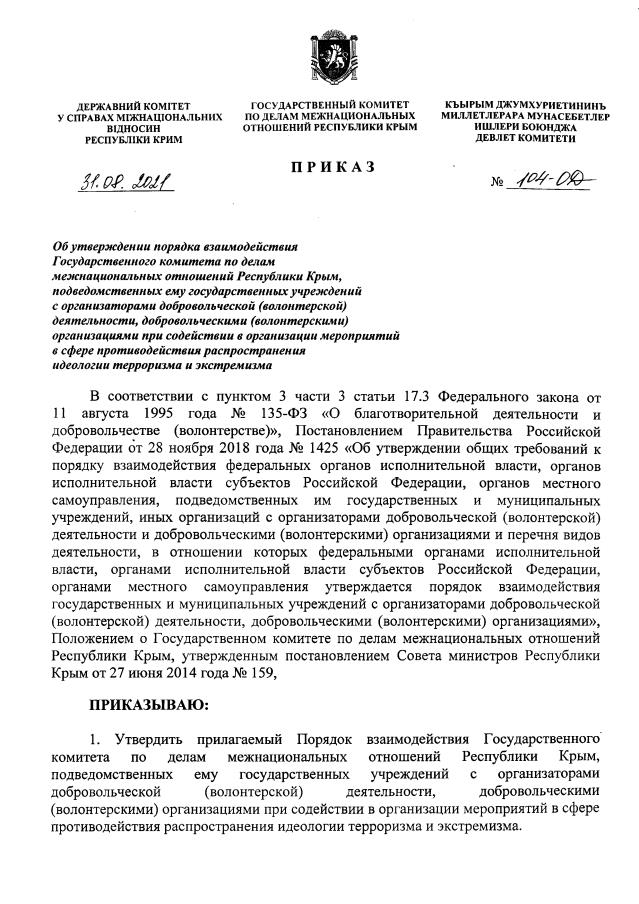 ДЕРЖАВНИЙ КОМІТЕТ
У СПРАВАХ МІЖНАЦІОНАЛЬНИХ ВІДНОСИН
РЕСПУБЛІКИ КРИМ

ГОСУДАРСТВЕННЫЙ КОМИТЕТ
ПО ДЕЛАМ МЕЖНАЦИОНАЛЬНЫХ ОТНОШЕНИЙ РЕСПУБЛИКИ КРЫМ

КЪЫРЫМ ДЖУМХУРИЕТИНИНЪ
МИЛЛЕТЛЕРАРА МУНАСЕБЕТЛЕР
ИШЛЕРИ БОЮНДЖА
ДЕВЛЕТ КОМИТЕТИ

ПРИКАЗ

31.08.2021

№ 104-ОД

Об утверждении порядка взаимодействия Государственного комитета по делам межнациональных отношений Республики Крым, подведомственных ему государственных учреждений с организаторами добровольческой (волонтерской) деятельности, добровольческими (волонтерскими) организациями при содействии в организации мероприятий в сфере противодействия распространения идеологии терроризма и экстремизма

В соответствии с пунктом 3 части 3 статьи 17.3 Федерального закона от 11 августа 1995 года № 135-ФЗ «О благотворительной деятельности и добровольчестве (волонтерстве)», Постановлением Правительства Российской Федерации от 28 ноября 2018 года № 1425 «Об утверждении общих требований к порядку взаимодействия федеральных органов исполнительной власти, органов исполнительной власти субъектов Российской Федерации, органов местного самоуправления, подведомственных им государственных и муниципальных учреждений, иных организаций с организаторами добровольческой (волонтерской) деятельности и добровольческими (волонтерскими) организациями и перечня видов деятельности, в отношении которых федеральными органами исполнительной власти, органами исполнительной власти субъектов Российской Федерации, органами местного самоуправления утверждается порядок взаимодействия государственных и муниципальных учреждений с организаторами добровольческой (волонтерской) деятельности, добровольческими (волонтерскими) организациями», Положением о Государственном комитете по делам межнациональных отношений Республики Крым, утвержденным постановлением Совета министров Республики Крым от 27 июня 2014 года № 159,

ПРИКАЗЫВАЮ:

1. Утвердить прилагаемый Порядок взаимодействия Государственного комитета по делам межнациональных отношений Республики Крым, подведомственных ему государственных учреждений с организаторами добровольческой (волонтерской) деятельности, добровольческими (волонтерскими) организациями при содействии в организации мероприятий в сфере противодействия распространения идеологии терроризма и экстремизма.